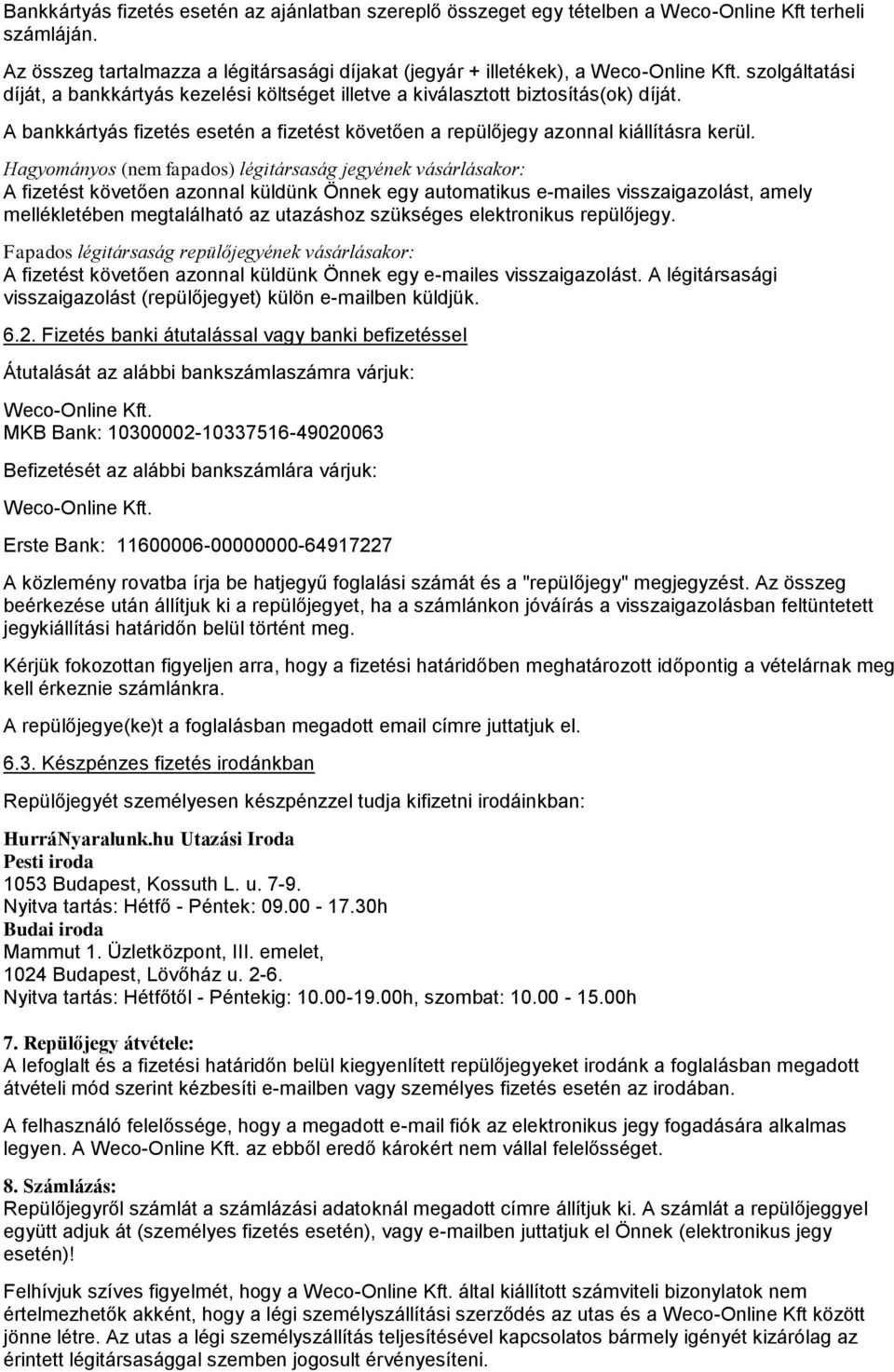 Bankkártyás fizetés esetén az ajánlatban szereplő összeget egy tételben a Weco-Online Kft terheli számláján.

Az összeg tartalmazza a légitársasági díjakat (jegyár + illetékek), a Weco-Online Kft. szolgáltatási díját, a bankkártyás kezelési költséget illetve a kiválasztott biztosítás(ok) díját.

A bankkártyás fizetés esetén a fizetést követően a repülőjegy azonnal kiállításra kerül.

Hagyományos (nem fapados) légitársaság jegyének vásárlásakor:
A fizetést követően azonnal küldünk Önnek egy automatikus e-mailes visszaigazolást, amely mellékletében megtalálható az utazáshoz szükséges elektronikus repülőjegy.

Fapados légitársaság repülőjegyének vásárlásakor:
A fizetést követően azonnal küldünk Önnek egy e-mailes visszaigazolást. A légitársasági visszaigazolást (repülőjegyet) külön e-mailben küldjük.

6.2. Fizetés banki átutalással vagy banki befizetéssel

Átutalását az alábbi bankszámlaszámra várjuk:

Weco-Online Kft.
MKB Bank: 10300002-10337516-49020063

Befizetését az alábbi bankszámlára várjuk:

Weco-Online Kft.

Erste Bank: 11600006-00000000-64917227

A közlemény rovatba írja be hatjegyű foglalási számát és a "repülőjegy" megjegyzést. Az összeg beérkezése után állítjuk ki a repülőjegyet, ha a számlánkon jóváírás a visszaigazolásban feltüntetett jegykiállítási határidőn belül történt meg.

Kérjük fokozottan figyeljen arra, hogy a fizetési határidőben meghatározott időpontig a vételárnak meg kell érkeznie számlánkra.

A repülőjegye(ke)t a foglalásban megadott email címre juttatjuk el.

6.3. Készpénzes fizetés irodánkban

Repülőjegyét személyesen készpénzzel tudja kifizetni irodáinkban:

HurráNyaralunk.hu Utazási Iroda
Pesti iroda
1053 Budapest, Kossuth L. u. 7-9.
Nyitva tartás: Hétfő - Péntek: 09.00 - 17.30h
Budai iroda
Mammut 1. Üzletközpont, III. emelet,
1024 Budapest, Lövőház u. 2-6.
Nyitva tartás: Hétfőtől - Péntekig: 10.00-19.00h, szombat: 10.00 - 15.00h

7. Repülőjegy átvétele:
A lefoglalt és a fizetési határidőn belül kiegyenlített repülőjegyeket irodánk a foglalásban megadott átvételi mód szerint kézbesíti e-mailben vagy személyes fizetés esetén az irodában.

A felhasználó felelőssége, hogy a megadott e-mail fiók az elektronikus jegy fogadására alkalmas legyen. A Weco-Online Kft. az ebből eredő károkért nem vállal felelősséget.

8. Számlázás:
Repülőjegyről számlát a számlázási adatoknál megadott címre állítjuk ki. A számlát a repülőjeggyel együtt adjuk át (személyes fizetés esetén), vagy e-mailben juttatjuk el Önnek (elektronikus jegy esetén)!

Felhívjuk szíves figyelmét, hogy a Weco-Online Kft. által kiállított számviteli bizonylatok nem értelmezhetők akként, hogy a légi személyszállítási szerződés az utas és a Weco-Online Kft között jönne létre. Az utas a légi személyszállítás teljesítésével kapcsolatos bármely igényét kizárólag az érintett légitársasággal szemben jogosult érvényesíteni.